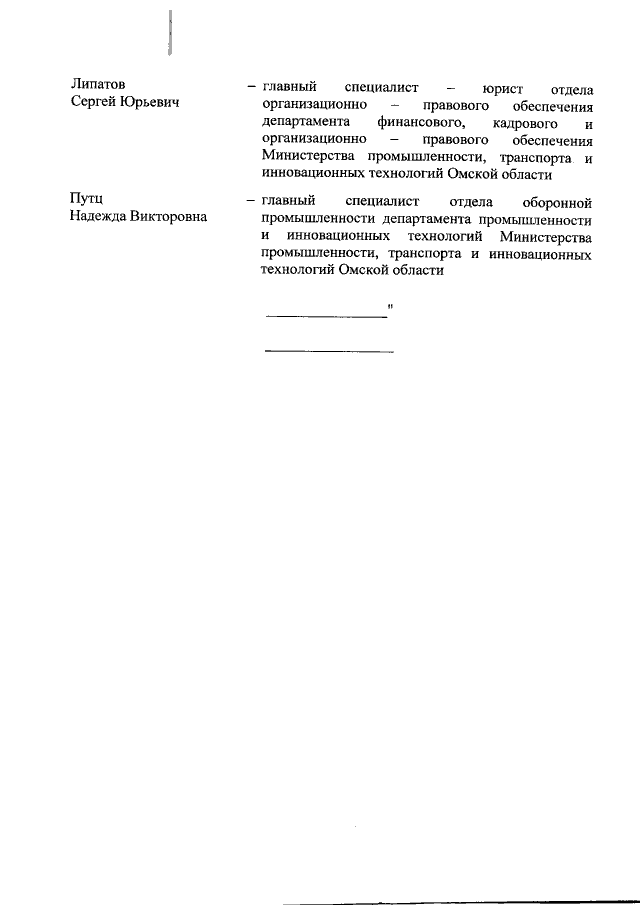 Липатов
Сергей Юрьевич

– главный специалист – юрист отдела организационно – правового обеспечения департамента финансового, кадрового и организационно – правового обеспечения Министерства промышленности, транспорта и инновационных технологий Омской области

Путц
Надежда Викторовна

– главный специалист отдела оборонной промышленности департамента промышленности и инновационных технологий Министерства промышленности, транспорта и инновационных технологий Омской области

"